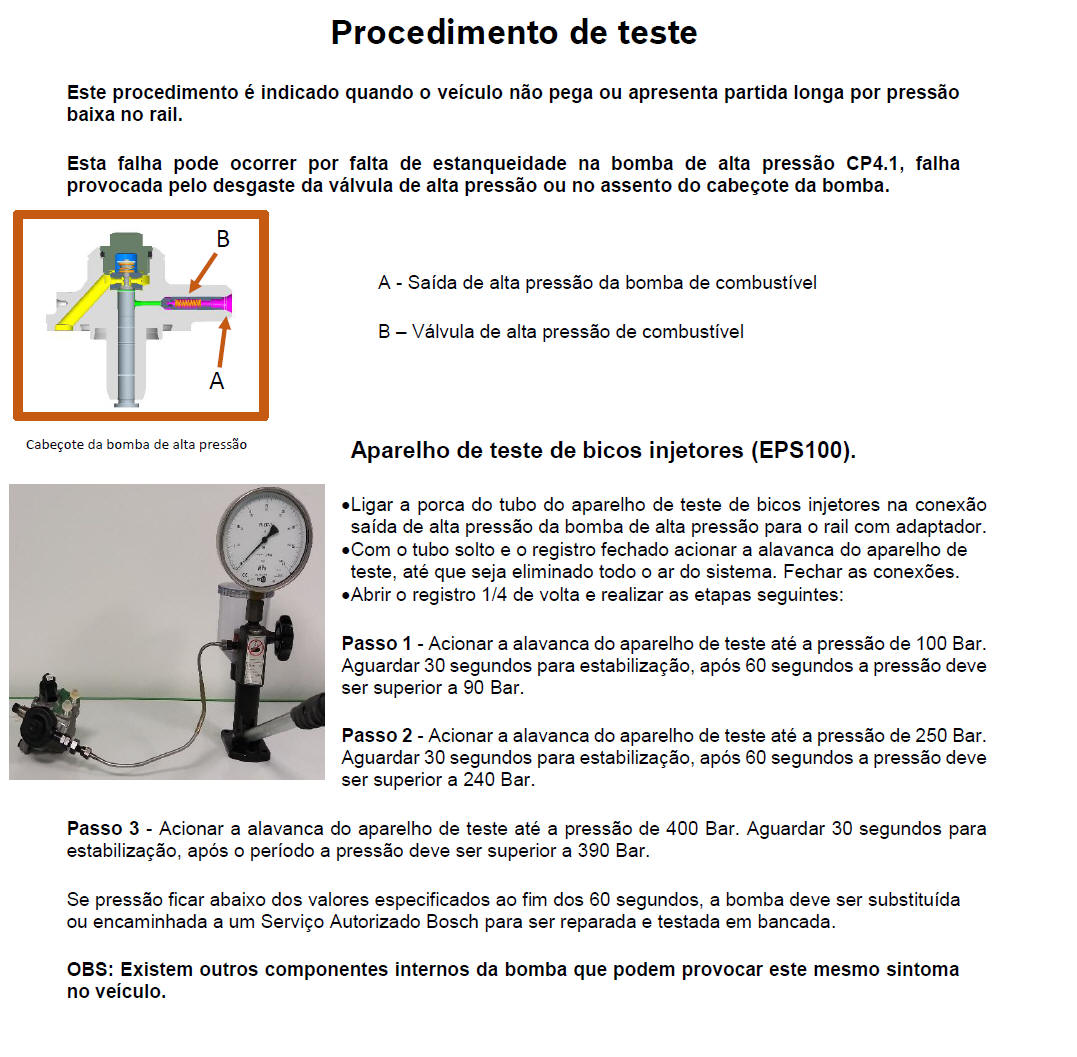 Procedimento de teste

Este procedimento é indicado quando o veículo não pega ou apresenta partida longa por pressão baixa no rail.

Esta falha pode ocorrer por falta de estanqueidade na bomba de alta pressão CP4.1, falha provocada pelo desgaste da válvula de alta pressão ou no assento do cabeçote da bomba.

B

A

A - Saída de alta pressão da bomba de combustível

B – Válvula de alta pressão de combustível

Cabeçote da bomba de alta pressão

Aparelho de teste de bicos injetores (EPS100).

•Ligar a porca do tubo do aparelho de teste de bicos injetores na conexão saída de alta pressão da bomba de alta pressão para o rail com adaptador.
•Com o tubo solto e o registro fechado acionar a alavanca do aparelho de teste, até que seja eliminado todo o ar do sistema. Fechar as conexões.
•Abrir o registro 1/4 de volta e realizar as etapas seguintes:

Passo 1 - Acionar a alavanca do aparelho de teste até a pressão de 100 Bar. Aguardar 30 segundos para estabilização, após 60 segundos a pressão deve ser superior a 90 Bar.

Passo 2 - Acionar a alavanca do aparelho de teste até a pressão de 250 Bar. Aguardar 30 segundos para estabilização, após 60 segundos a pressão deve ser superior a 240 Bar.

Passo 3 - Acionar a alavanca do aparelho de teste até a pressão de 400 Bar. Aguardar 30 segundos para estabilização, após o período a pressão deve ser superior a 390 Bar.

Se pressão ficar abaixo dos valores especificados ao fim dos 60 segundos, a bomba deve ser substituída ou encaminhada a um Serviço Autorizado Bosch para ser reparada e testada em bancada.

OBS: Existem outros componentes internos da bomba que podem provocar este mesmo sintoma no veículo.